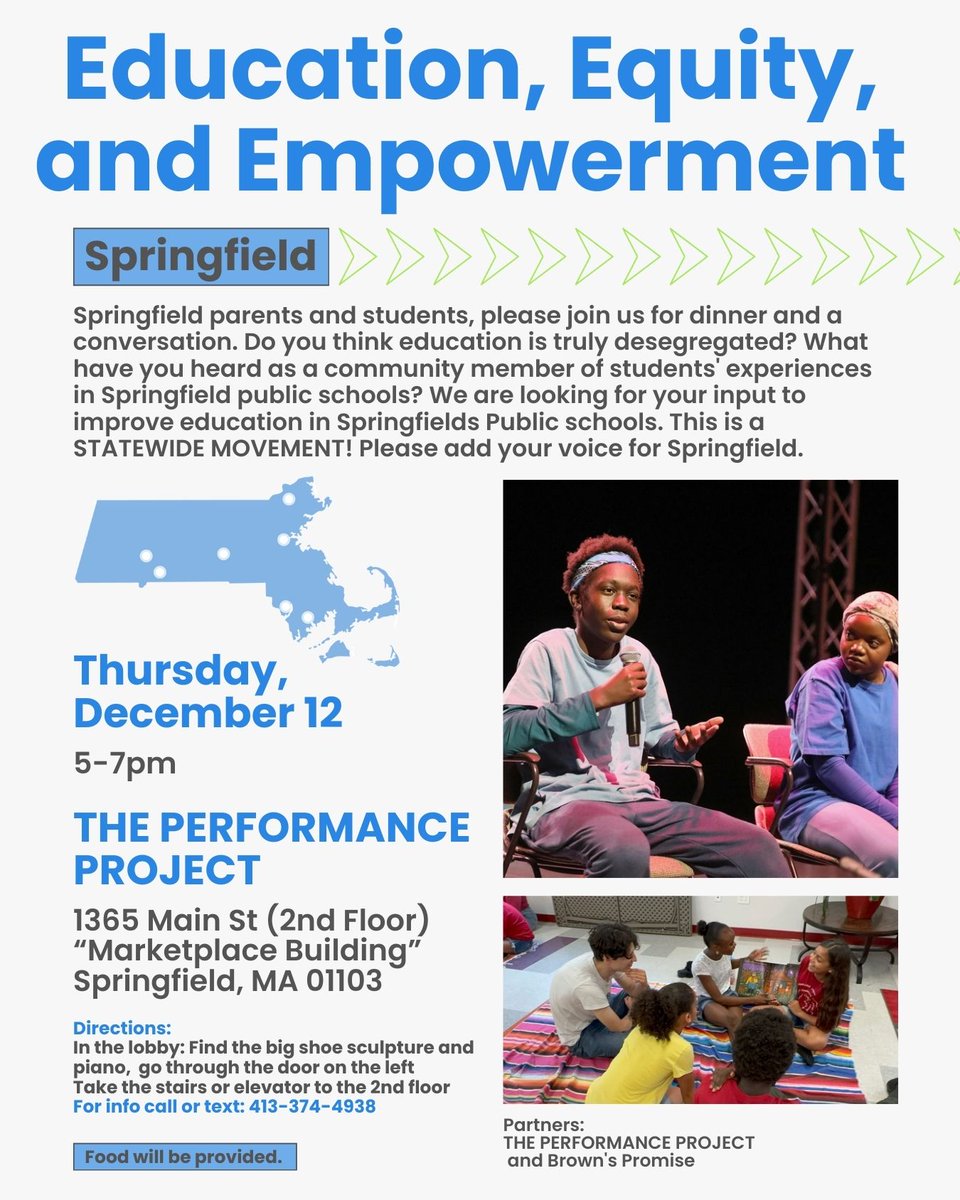 Education, Equity, and Empowerment

Springfield

Springfield parents and students, please join us for dinner and a conversation. Do you think education is truly desegregated? What have you heard as a community member of students' experiences in Springfield public schools? We are looking for your input to improve education in Springfields Public schools. This is a STATEWIDE MOVEMENT! Please add your voice for Springfield.

Thursday, December 12

5-7pm

THE PERFORMANCE PROJECT

1365 Main St (2nd Floor)
"Marketplace Building"
Springfield, MA 01103

Directions:
In the lobby: Find the big shoe sculpture and piano, go through the door on the left
Take the stairs or elevator to the 2nd floor
For info call or text: 413-374-4938

Food will be provided.

Partners:
THE PERFORMANCE PROJECT
and Brown's Promise